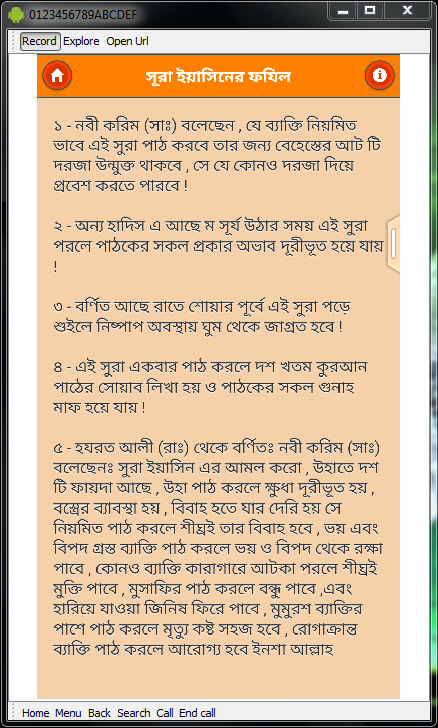 0123456789ABCDEF

Record Explore Open Url

সূরা ইয়াসিনের ফযিল

১ - নবী করিম (সাঃ) বলেছেন , যে ব্যাক্তি নিয়মিত ভাবে এই সুরা পাঠ করবে তার জন্য বেহেস্তের আট টি দরজা উন্মুক্ত থাকবে , সে যে কোনও দরজা দিয়ে প্রবেশ করতে পারবে !

২ - অন্য হাদিস এ আছে ম সূর্য উঠার সময় এই সুরা পরলে পাঠকের সকল প্রকার অভাব দূরীভূত হয়ে যায় !

৩ - বর্ণিত আছে রাতে শোয়ার পূর্বে এই সুরা পড়ে শুইলে নিষ্পাপ অবস্থায় ঘুম থেকে জাগ্রত হবে !

৪ - এই সুরা একবার পাঠ করলে দশ খতম কুরআন পাঠের সোয়াব লিখা হয় ও পাঠকের সকল গুনাহ মাফ হয়ে যায় !

৫ - হযরত আলী (রাঃ) থেকে বর্ণিতঃ নবী করিম (সাঃ) বলেছেনঃ সুরা ইয়াসিন এর আমল করো , উহাতে দশ টি ফায়দা আছে , উহা পাঠ করলে ক্ষুধা দূরীভূত হয় , বস্ত্রের ব্যাবস্থা হয় , বিবাহ হতে যার দেরি হয় সে নিয়মিত পাঠ করলে শীঘ্রই তার বিবাহ হবে , ভয় এবং বিপদ গ্রস্ত ব্যাক্তি পাঠ করলে ভয় ও বিপদ থেকে রক্ষা পাবে , কোনও ব্যাক্তি কারাগারে আটকা পরলে শীঘ্রই মুক্তি পাবে , মুসাফির পাঠ করলে বন্ধু পাবে ,এবং হারিয়ে যাওয়া জিনিষ ফিরে পাবে , মুমুরশ ব্যাক্তির পাশে পাঠ করলে মৃত্যু কষ্ট সহজ হবে , রোগাক্রান্ত ব্যাক্তি পাঠ করলে আরোগ্য হবে ইনশা আল্লাহ

Home Menu Back Search Call End call